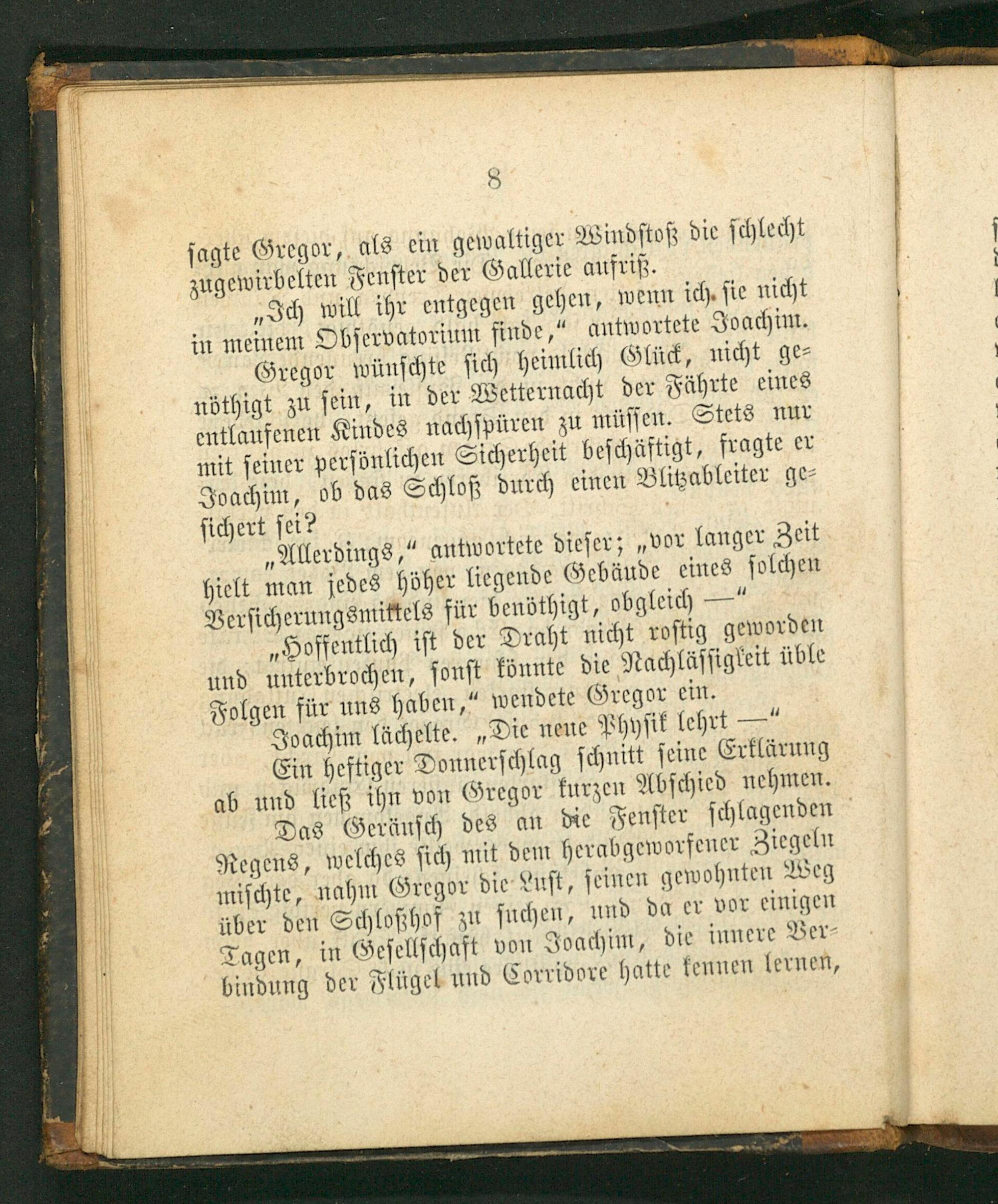 8

sagte Gregor, als ein gewaltiger Windstoß die schlecht zugewirbelten Fenster der Gallerie aufriß.

„Ich will ihr entgegen gehen, wenn ich sie nicht in meinem Observatorium finde,“ antwortete Joachim.

Gregor wünschte sich heimlich Glück, nicht genöthigt zu sein, in der Wetternacht der Fährte eines entlaufenen Kindes nachspüren zu müssen. Stets nur mit seiner persönlichen Sicherheit beschäftigt, fragte er Joachim, ob das Schloß durch einen Blitzableiter gesichert sei?

„Allerdings,“ antwortete dieser; „vor langer Zeit hielt man jedes höher liegende Gebäude eines solchen Versicherungsmittels für benöthigt, obgleich —“

„Hoffentlich ist der Draht nicht rostig geworden und unterbrochen, sonst könnte die Nachlässigkeit üble Folgen für uns haben,“ wendete Gregor ein.

Joachim lächelte. „Die neue Physik lehrt —“

Ein heftiger Donnerschlag schnitt seine Erklärung ab und ließ ihn von Gregor kurzen Abschied nehmen.

Das Geräusch des an die Fenster schlagenden Regens, welches sich mit dem herabgeworfener Ziegeln mischte, nahm Gregor die Lust, seinen gewohnten Weg über den Schloßhof zu suchen, und da er vor einigen Tagen, in Gesellschaft von Joachim, die innere Verbindung der Flügel und Corridore hatte kennen lernen,